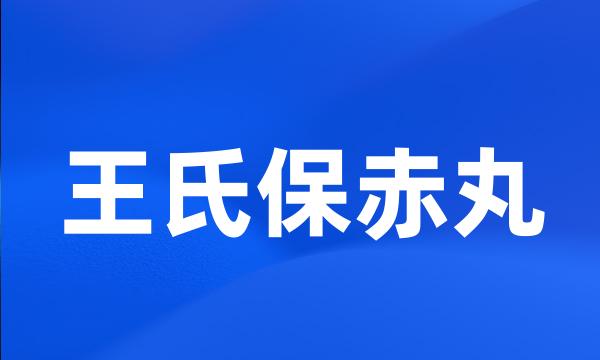 王氏保赤丸